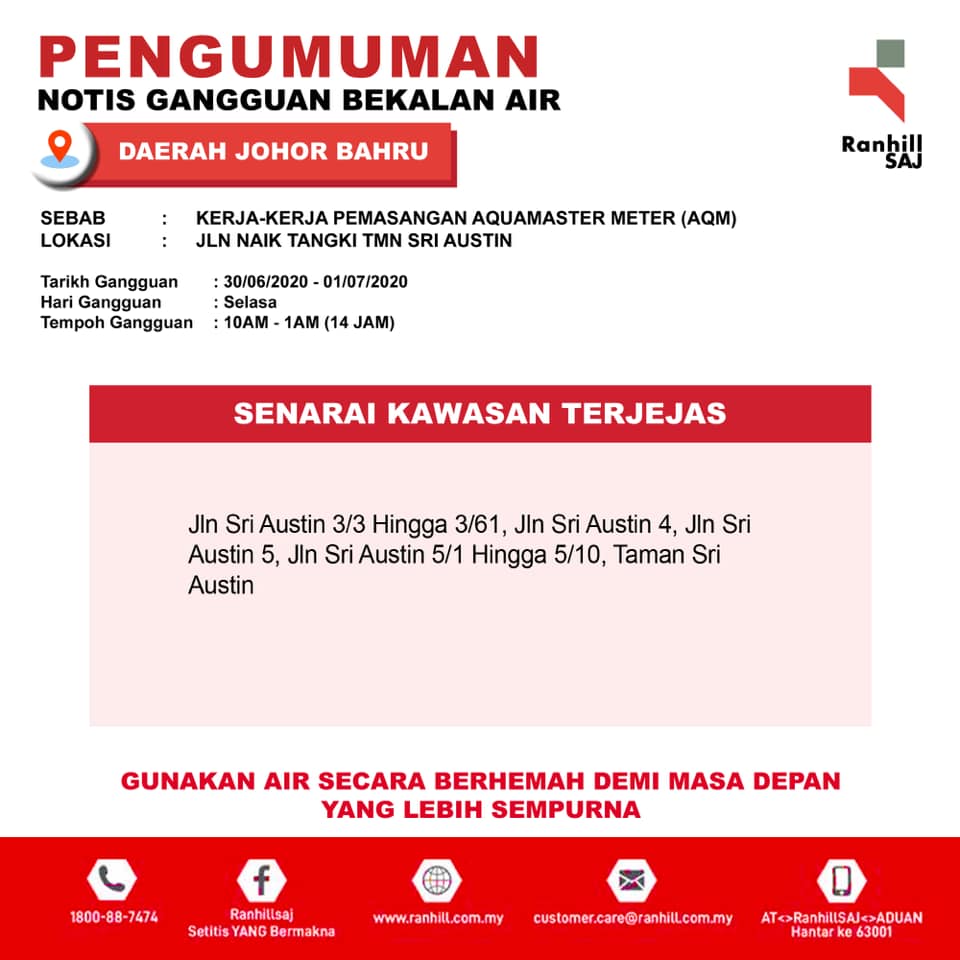 PENGUMUMAN
NOTIS GANGGUAN BEKALAN AIR

Ranhill SAJ

DAERAH JOHOR BAHRU

SEBAB : KERJA-KERJA PEMASANGAN AQUAMASTER METER (AQM)
LOKASI : JLN NAIK TANGKI TMN SRI AUSTIN

Tarikh Gangguan : 30/06/2020 - 01/07/2020
Hari Gangguan : Selasa
Tempoh Gangguan : 10AM - 1AM (14 JAM)

SENARAI KAWASAN TERJEJAS

Jln Sri Austin 3/3 Hingga 3/61, Jln Sri Austin 4, Jln Sri Austin 5, Jln Sri Austin 5/1 Hingga 5/10, Taman Sri Austin

GUNAKAN AIR SECARA BERHEMAH DEMI MASA DEPAN YANG LEBIH SEMPURNA

1800-88-7474
Ranhillsaj
Setitis YANG Bermakna
www.ranhill.com.my
customer.care@ranhill.com.my
AT<>RanhillSAJ<>ADUAN
Hantar ke 63001